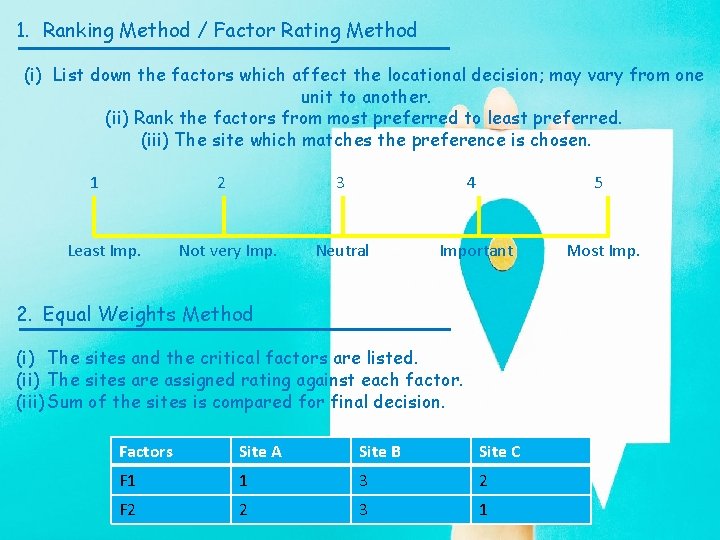 1. Ranking Method / Factor Rating Method

(i) List down the factors which affect the locational decision; may vary from one unit to another.
(ii) Rank the factors from most preferred to least preferred.
(iii) The site which matches the preference is chosen.

1
2
3
4
5

Least Imp.
Not very Imp.
Neutral
Important
Most Imp.

2. Equal Weights Method

(i) The sites and the critical factors are listed.
(ii) The sites are assigned rating against each factor.
(iii) Sum of the sites is compared for final decision.

| Factors | Site A | Site B | Site C |
|---|---|---|---|
| F1 | 1 | 3 | 2 |
| F2 | 2 | 3 | 1 |